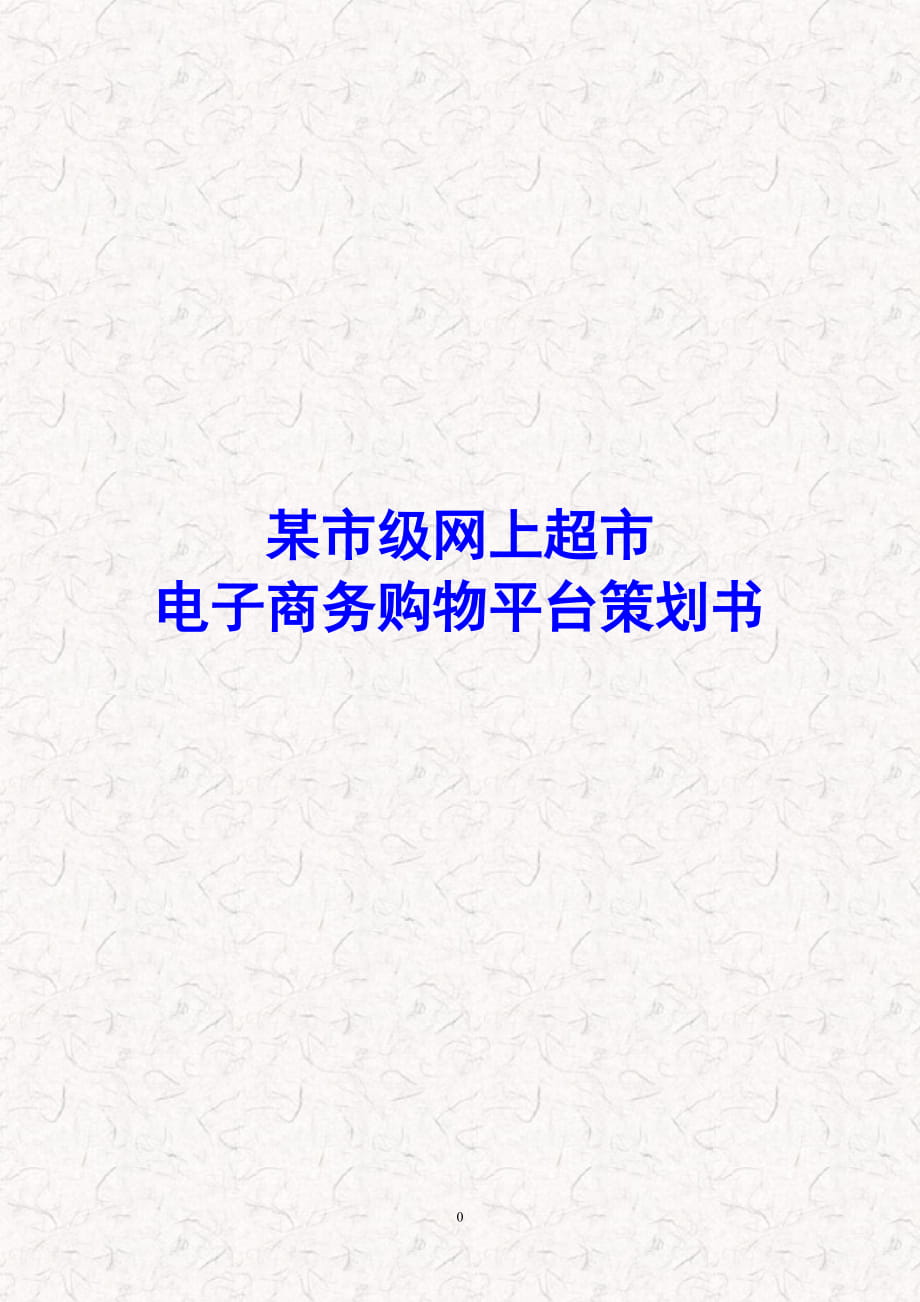 某市级网上超市
电子商务购物平台策划书

0